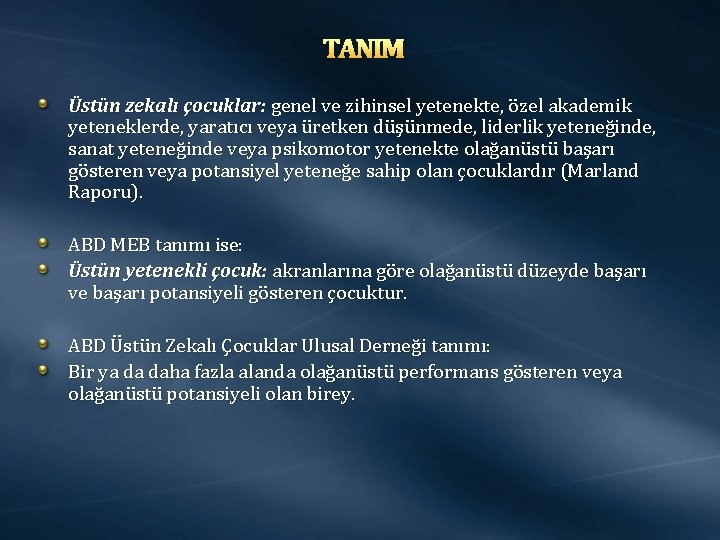 TANIM

Üstün zekalı çocuklar: genel ve zihinsel yetenekte, özel akademik yeteneklerde, yaratıcı veya üretken düşünmede, liderlik yeteneğinde, sanat yeteneğinde veya psikomotor yetenekte olağanüstü başarı gösteren veya potansiyel yeteneğe sahip olan çocuklardır (Marland Raporu).

ABD MEB tanımı ise:

Üstün yetenekli çocuk: akranlarına göre olağanüstü düzeyde başarı ve başarı potansiyeli gösteren çocuktur.

ABD Üstün Zekalı Çocuklar Ulusal Derneği tanımı:

Bir ya da daha fazla alanda olağanüstü performans gösteren veya olağanüstü potansiyeli olan birey.